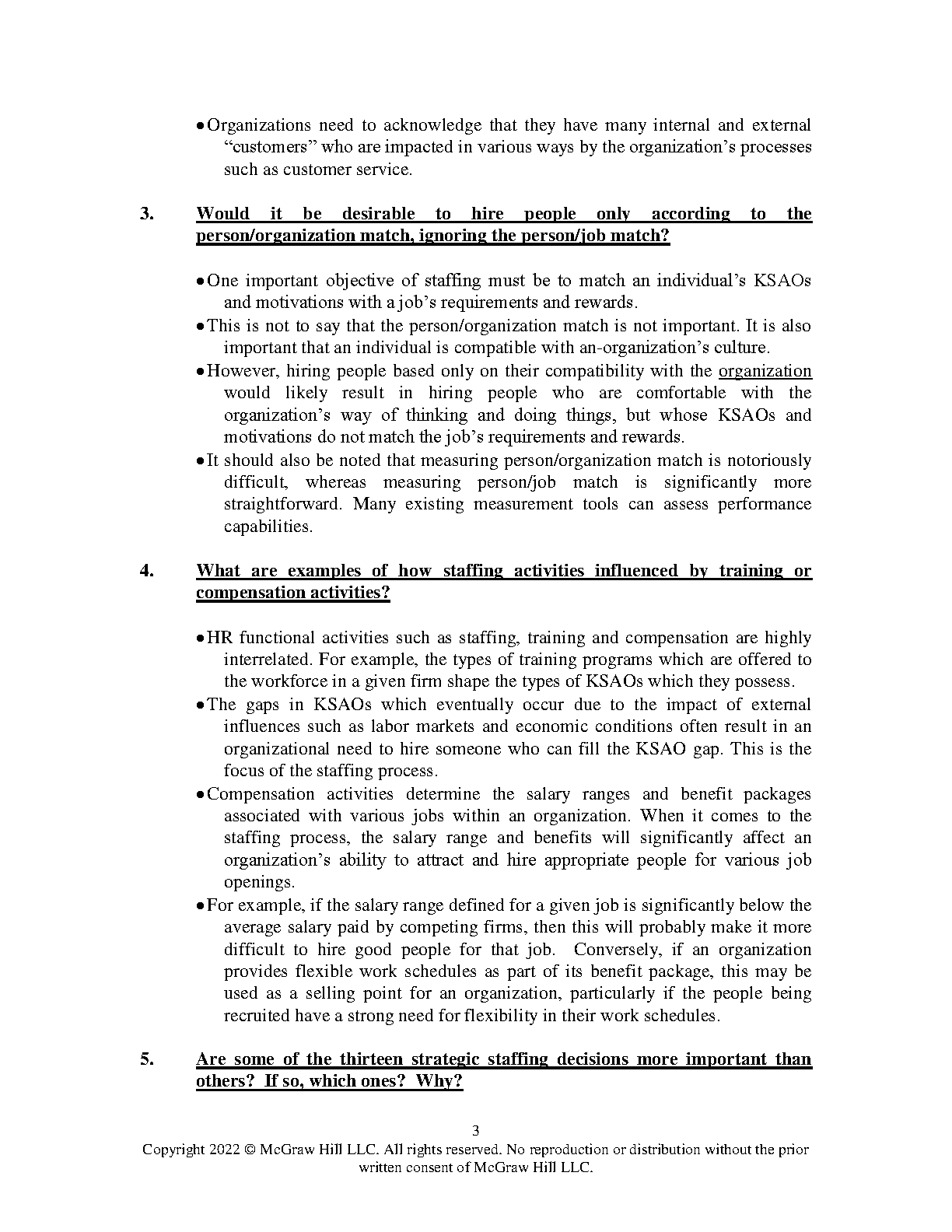 • Organizations need to acknowledge that they have many internal and external “customers” who are impacted in various ways by the organization’s processes such as customer service.

3. Would it be desirable to hire people only according to the person/organization match, ignoring the person/job match?

• One important objective of staffing must be to match an individual’s KSAOs and motivations with a job’s requirements and rewards.
• This is not to say that the person/organization match is not important. It is also important that an individual is compatible with an-organization’s culture.
• However, hiring people based only on their compatibility with the organization would likely result in hiring people who are comfortable with the organization’s way of thinking and doing things, but whose KSAOs and motivations do not match the job’s requirements and rewards.
• It should also be noted that measuring person/organization match is notoriously difficult, whereas measuring person/job match is significantly more straightforward. Many existing measurement tools can assess performance capabilities.

4. What are examples of how staffing activities influenced by training or compensation activities?

• HR functional activities such as staffing, training and compensation are highly interrelated. For example, the types of training programs which are offered to the workforce in a given firm shape the types of KSAOs which they possess.
• The gaps in KSAOs which eventually occur due to the impact of external influences such as labor markets and economic conditions often result in an organizational need to hire someone who can fill the KSAO gap. This is the focus of the staffing process.
• Compensation activities determine the salary ranges and benefit packages associated with various jobs within an organization. When it comes to the staffing process, the salary range and benefits will significantly affect an organization’s ability to attract and hire appropriate people for various job openings.
• For example, if the salary range defined for a given job is significantly below the average salary paid by competing firms, then this will probably make it more difficult to hire good people for that job. Conversely, if an organization provides flexible work schedules as part of its benefit package, this may be used as a selling point for an organization, particularly if the people being recruited have a strong need for flexibility in their work schedules.

5. Are some of the thirteen strategic staffing decisions more important than others? If so, which ones? Why?

3
Copyright 2022 © McGraw Hill LLC. All rights reserved. No reproduction or distribution without the prior written consent of McGraw Hill LLC.